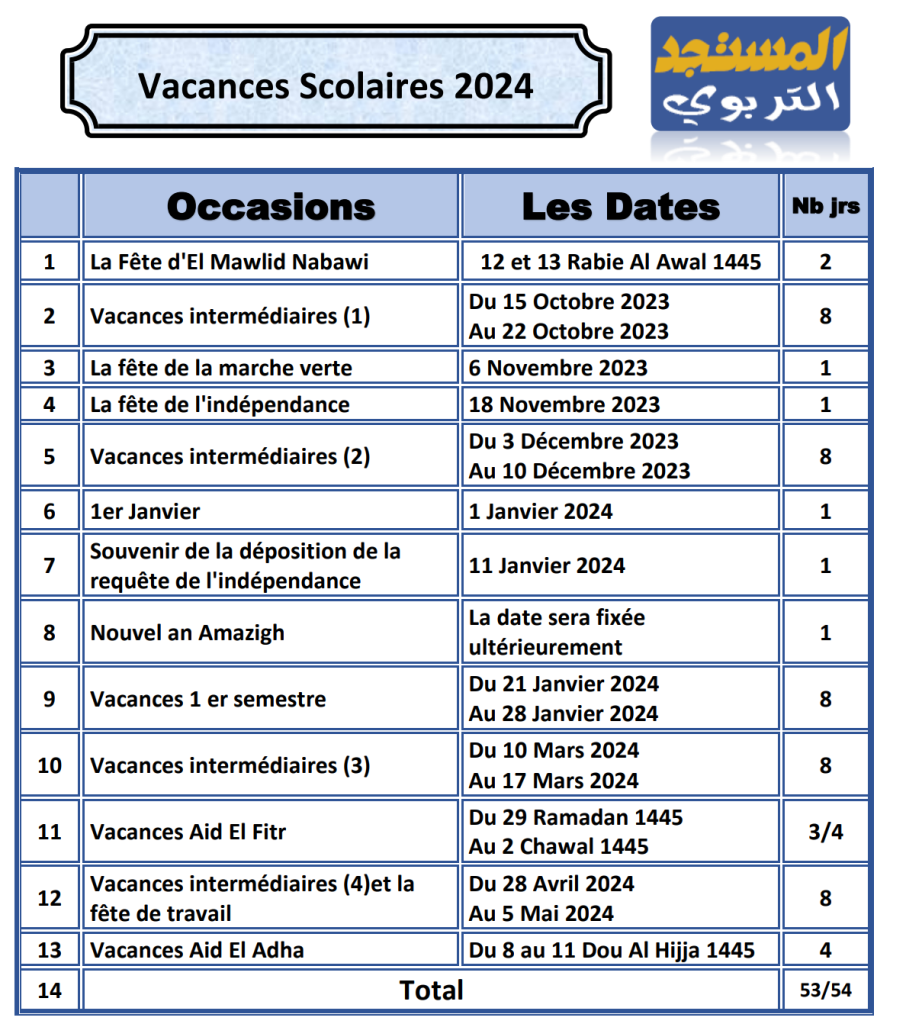 Vacances Scolaires 2024

المستجد التربوي

|  | Occasions | Les Dates | Nb jrs |
|---|---|---|---|
| 1 | La Fête d'El Mawlid Nabawi | 12 et 13 Rabie Al Awal 1445 | 2 |
| 2 | Vacances intermédiaires (1) | Du 15 Octobre 2023 Au 22 Octobre 2023 | 8 |
| 3 | La fête de la marche verte | 6 Novembre 2023 | 1 |
| 4 | La fête de l'indépendance | 18 Novembre 2023 | 1 |
| 5 | Vacances intermédiaires (2) | Du 3 Décembre 2023 Au 10 Décembre 2023 | 8 |
| 6 | 1er Janvier | 1 Janvier 2024 | 1 |
| 7 | Souvenir de la déposition de la requête de l'indépendance | 11 Janvier 2024 | 1 |
| 8 | Nouvel an Amazigh | La date sera fixée ultérieurement | 1 |
| 9 | Vacances 1 er semestre | Du 21 Janvier 2024 Au 28 Janvier 2024 | 8 |
| 10 | Vacances intermédiaires (3) | Du 10 Mars 2024 Au 17 Mars 2024 | 8 |
| 11 | Vacances Aid El Fitr | Du 29 Ramadan 1445 Au 2 Chawal 1445 | 3/4 |
| 12 | Vacances intermédiaires (4)et la fête de travail | Du 28 Avril 2024 Au 5 Mai 2024 | 8 |
| 13 | Vacances Aid El Adha | Du 8 au 11 Dou Al Hijja 1445 | 4 |
| 14 | Total |  | 53/54 |